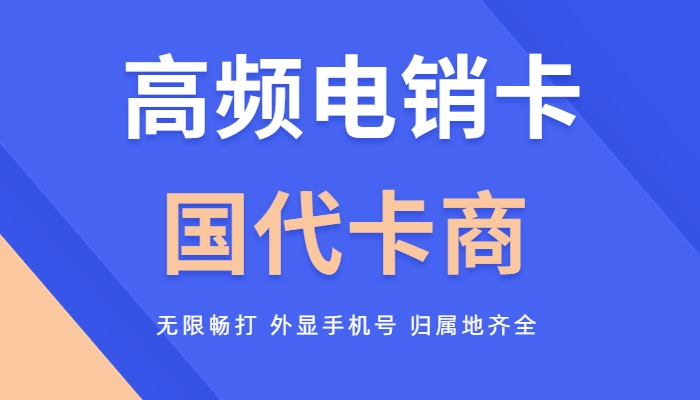 高频电销卡

国代卡商

无限畅打 外显手机号 归属地齐全